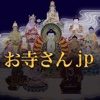 お寺さん jp